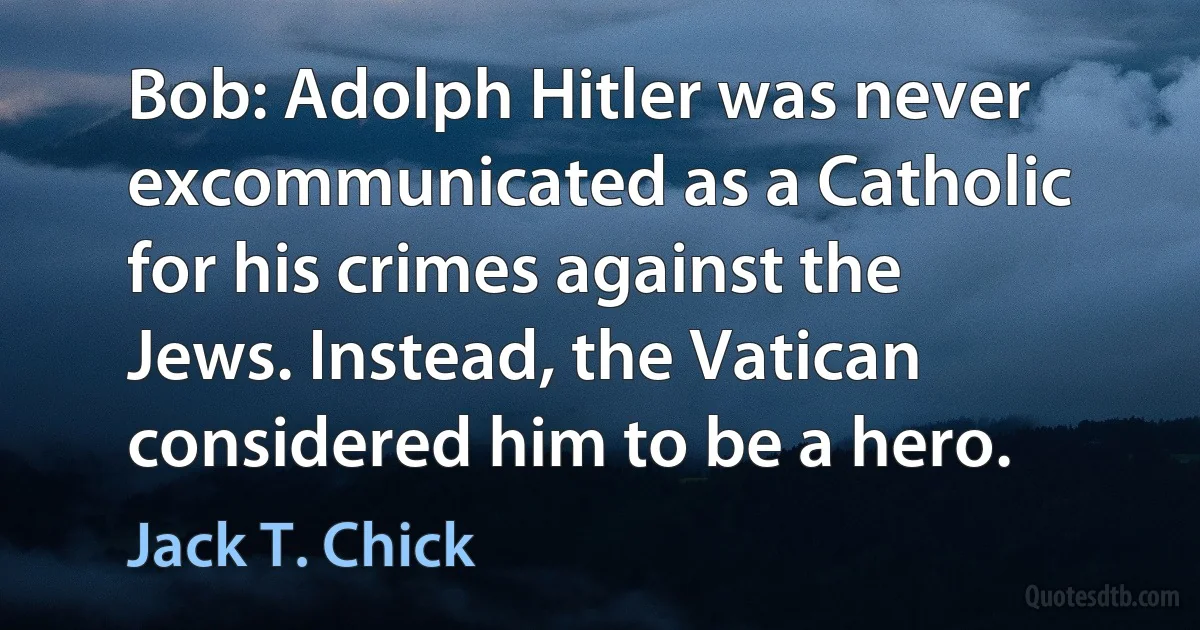 Bob: Adolph Hitler was never excommunicated as a Catholic for his crimes against the Jews. Instead, the Vatican considered him to be a hero.

Jack T. Chick

Quotesdtb.com